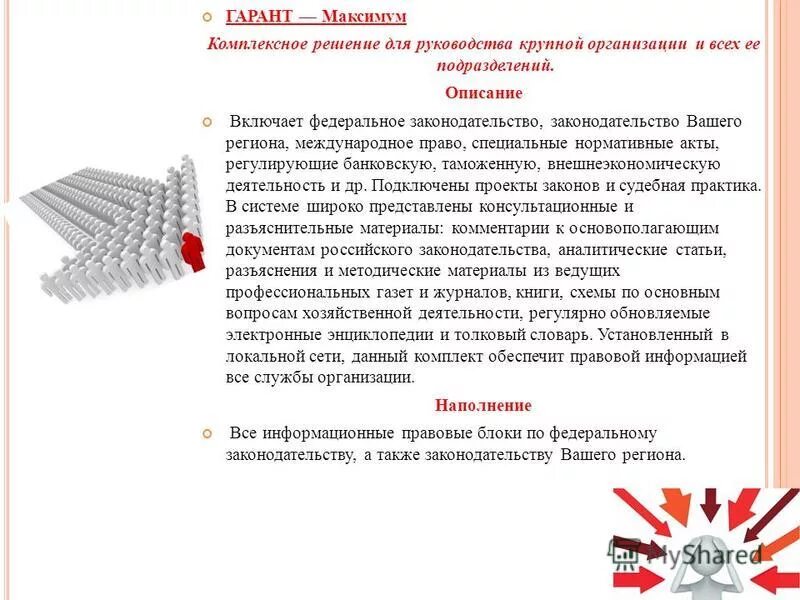 ГАРАНТ — Максимум

Комплексное решение для руководства крупной организации и всех ее подразделений.

Описание

Включает федеральное законодательство, законодательство Вашего региона, международное право, специальные нормативные акты, регулирующие банковскую, таможенную, внешнеэкономическую деятельность и др. Подключены проекты законов и судебная практика. В системе широко представлены консультационные и разъяснительные материалы: комментарии к основополагающим документам российского законодательства, аналитические статьи, разъяснения и методические материалы из ведущих профессиональных газет и журналов, книги, схемы по основным вопросам хозяйственной деятельности, регулярно обновляемые электронные энциклопедии и толковый словарь. Установленный в локальной сети, данный комплект обеспечит правовой информацией все службы организации.

Наполнение

Все информационные правовые блоки по федеральному законодательству, а также законодательству Вашего региона.

MyShared